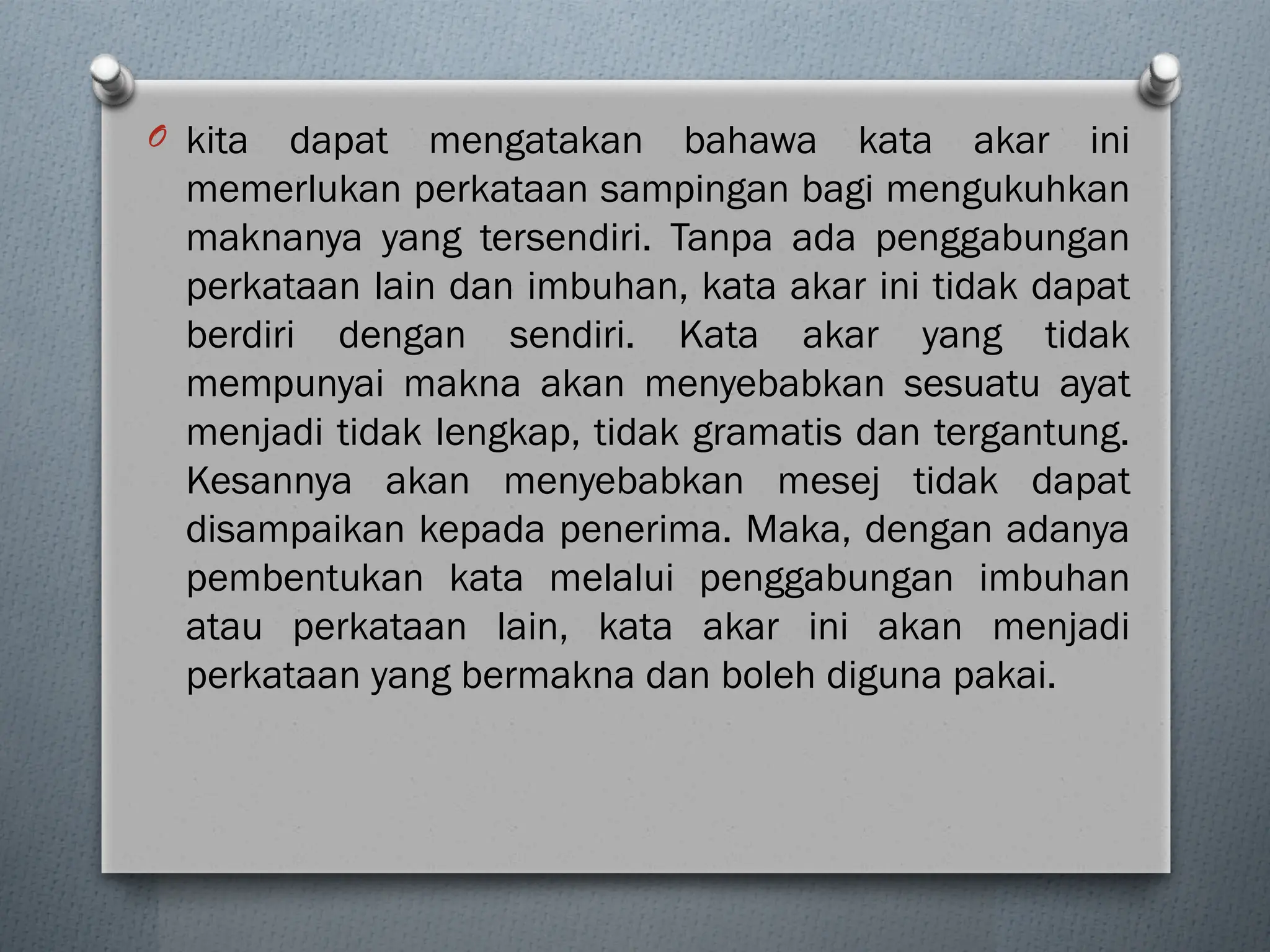 kita dapat mengatakan bahawa kata akar ini memerlukan perkataan sampingan bagi mengukuhkan maknanya yang tersendiri. Tanpa ada penggabungan perkataan lain dan imbuhan, kata akar ini tidak dapat berdiri dengan sendiri. Kata akar yang tidak mempunyai makna akan menyebabkan sesuatu ayat menjadi tidak lengkap, tidak gramatis dan tergantung. Kesannya akan menyebabkan mesej tidak dapat disampaikan kepada penerima. Maka, dengan adanya pembentukan kata melalui penggabungan imbuhan atau perkataan lain, kata akar ini akan menjadi perkataan yang bermakna dan boleh diguna pakai.